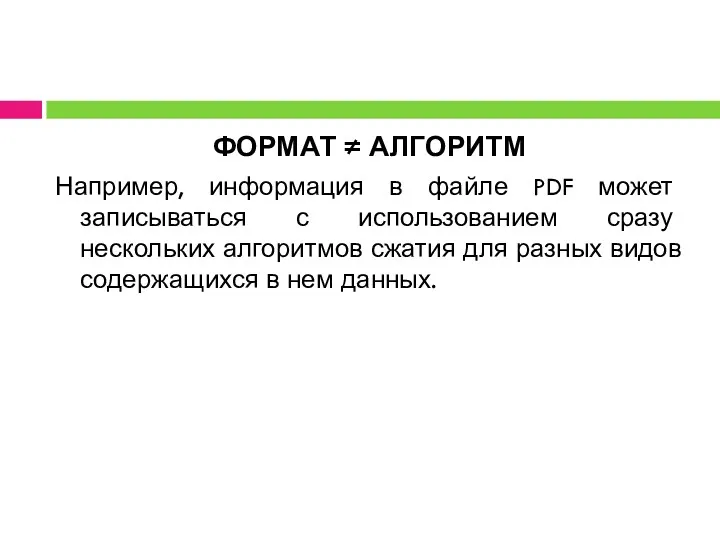 ФОРМАТ ≠ АЛГОРИТМ

Например, информация в файле PDF может записываться с использованием сразу нескольких алгоритмов сжатия для разных видов содержащихся в нем данных.